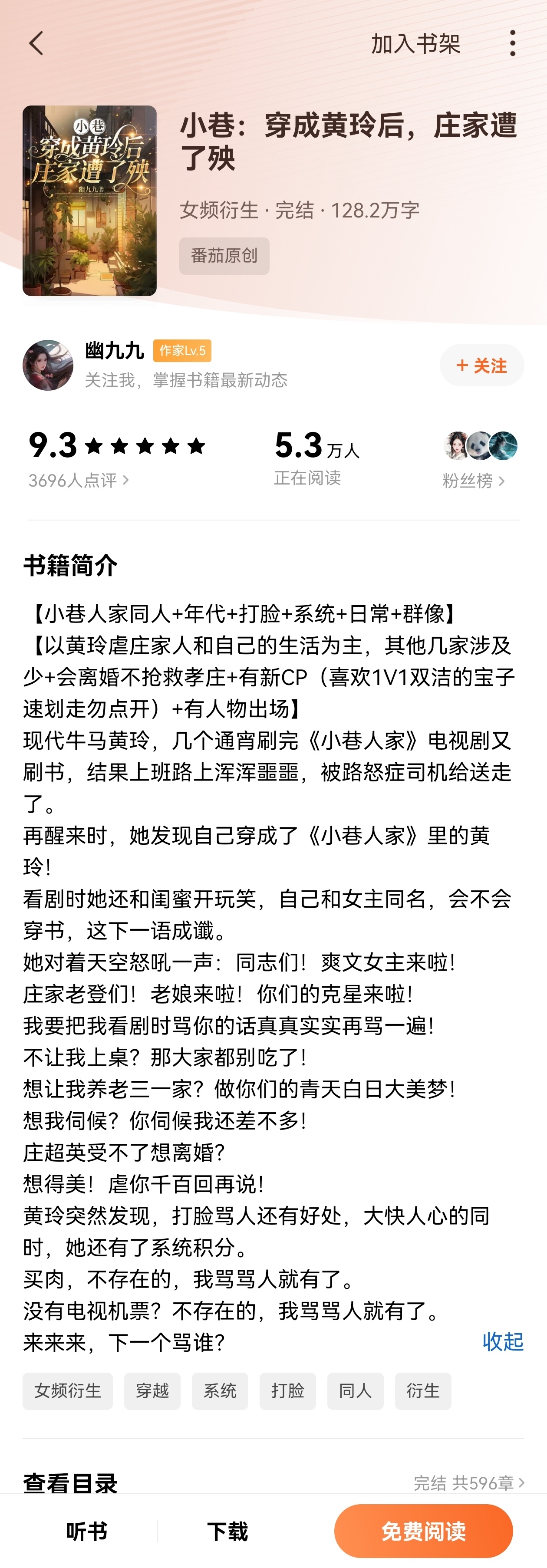 加入书架

小巷
穿成黄玲后
庄家遭了殃
幽九九 著

小巷：穿成黄玲后，庄家遭了殃

女频衍生 · 完结 · 128.2万字

番茄原创

幽九九 作家Lv.5
关注我，掌握书籍最新动态
+ 关注

9.3 ★★★★★
3696人点评 >

5.3 万人
正在阅读

粉丝榜 >

书籍简介

【小巷人家同人+年代+打脸+系统+日常+群像】
【以黄玲虐庄家人和自己的生活为主，其他几家涉及少+会离婚不抢救孝庄+有新CP（喜欢1V1双洁的宝子速划走勿点开）+有人物出场】
现代牛马黄玲，几个通宵刷完《小巷人家》电视剧又刷书，结果上班路上浑浑噩噩，被路怒症司机给送走了。
再醒来时，她发现自己穿成了《小巷人家》里的黄玲！
看剧时她还和闺蜜开玩笑，自己和女主同名，会不会穿书，这下一语成谶。
她对着天空怒吼一声：同志们！爽文女主来啦！
庄家老登们！老娘来啦！你们的克星来啦！
我要把我看剧时骂你的话真真实实再骂一遍！
不让我上桌？那大家都别吃了！
想让我养老三一家？做你们的青天白日大美梦！
想我伺候？你伺候我还差不多！
庄超英受不了想离婚？
想得美！虐你千百回再说！
黄玲突然发现，打脸骂人还有好处，大快人心的同时，她还有了系统积分。
买肉，不存在的，我骂骂人就有了。
没有电视机票？不存在的，我骂骂人就有了。
来来来，下一个骂谁？
收起

女频衍生 穿越 系统 打脸 同人 衍生

查看目录
完结 共596章 >

听书 下载 免费阅读